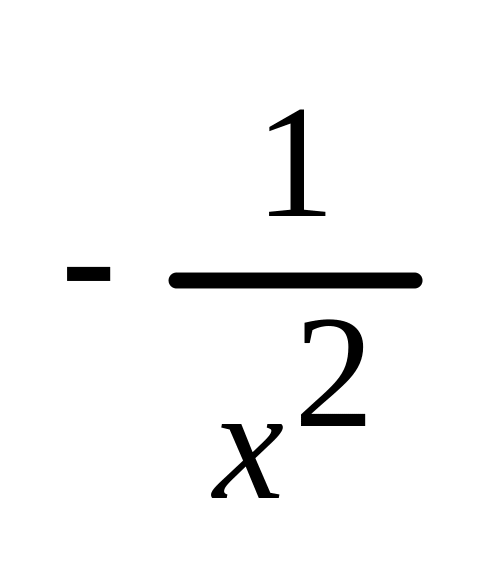 $-\frac{1}{x^2}$